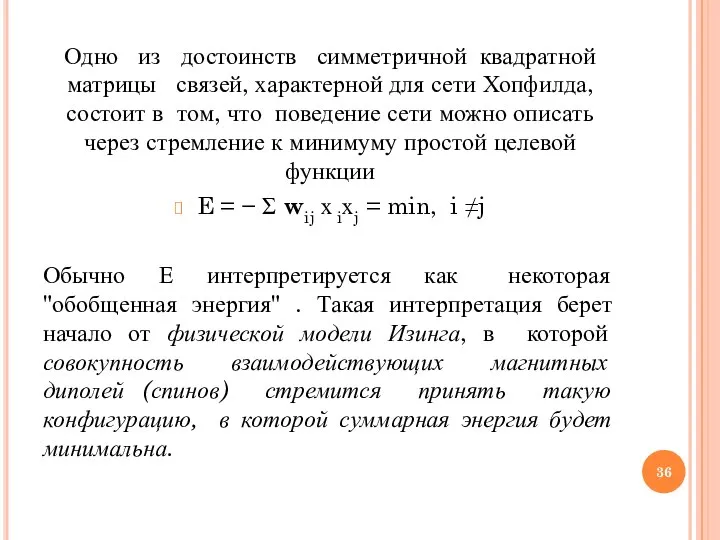 Одно из достоинств симметричной квадратной матрицы связей, характерной для сети Хопфилда, состоит в том, что поведение сети можно описать через стремление к минимуму простой целевой функции

$E = - \Sigma \mathbf{w}_{ij} x_i x_j = \min, \ i \neq j$

Обычно E интерпретируется как некоторая "обобщенная энергия" . Такая интерпретация берет начало от физической модели Изинга, в которой совокупность взаимодействующих магнитных диполей (спинов) стремится принять такую конфигурацию, в которой суммарная энергия будет минимальна.

36